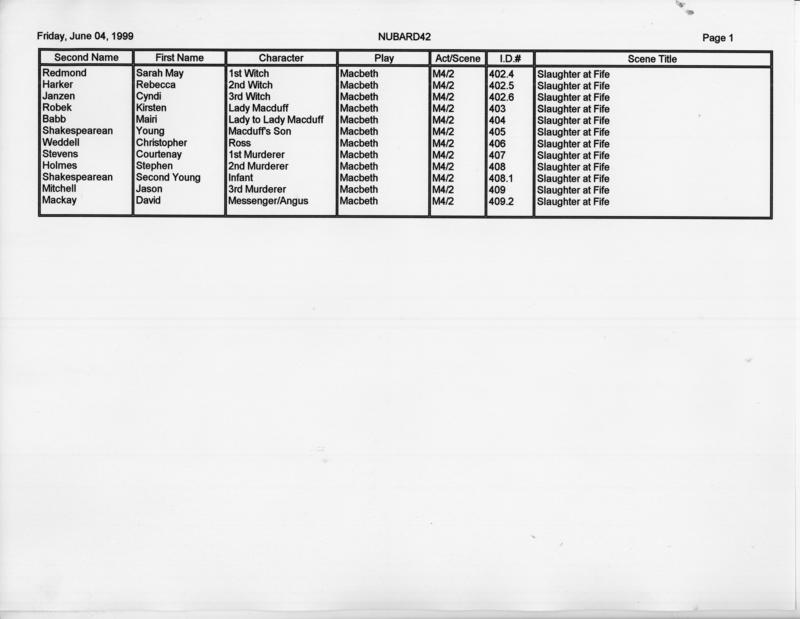 Friday, June 04, 1999

NUBARD42

Page 1

| Second Name | First Name | Character | Play | Act/Scene | I.D.# | Scene Title |
|---|---|---|---|---|---|---|
| Redmond | Sarah May | 1st Witch | Macbeth | M4/2 | 402.4 | Slaughter at Fife |
| Harker | Rebecca | 2nd Witch | Macbeth | M4/2 | 402.5 | Slaughter at Fife |
| Janzen | Cyndi | 3rd Witch | Macbeth | M4/2 | 402.6 | Slaughter at Fife |
| Robek | Kirsten | Lady Macduff | Macbeth | M4/2 | 403 | Slaughter at Fife |
| Babb | Mairi | Lady to Lady Macduff | Macbeth | M4/2 | 404 | Slaughter at Fife |
| Shakespearean | Young | Macduff's Son | Macbeth | M4/2 | 405 | Slaughter at Fife |
| Weddell | Christopher | Ross | Macbeth | M4/2 | 406 | Slaughter at Fife |
| Stevens | Courtenay | 1st Murderer | Macbeth | M4/2 | 407 | Slaughter at Fife |
| Holmes | Stephen | 2nd Murderer | Macbeth | M4/2 | 408 | Slaughter at Fife |
| Shakespearean | Second Young | Infant | Macbeth | M4/2 | 408.1 | Slaughter at Fife |
| Mitchell | Jason | 3rd Murderer | Macbeth | M4/2 | 409 | Slaughter at Fife |
| Mackay | David | Messenger/Angus | Macbeth | M4/2 | 409.2 | Slaughter at Fife |